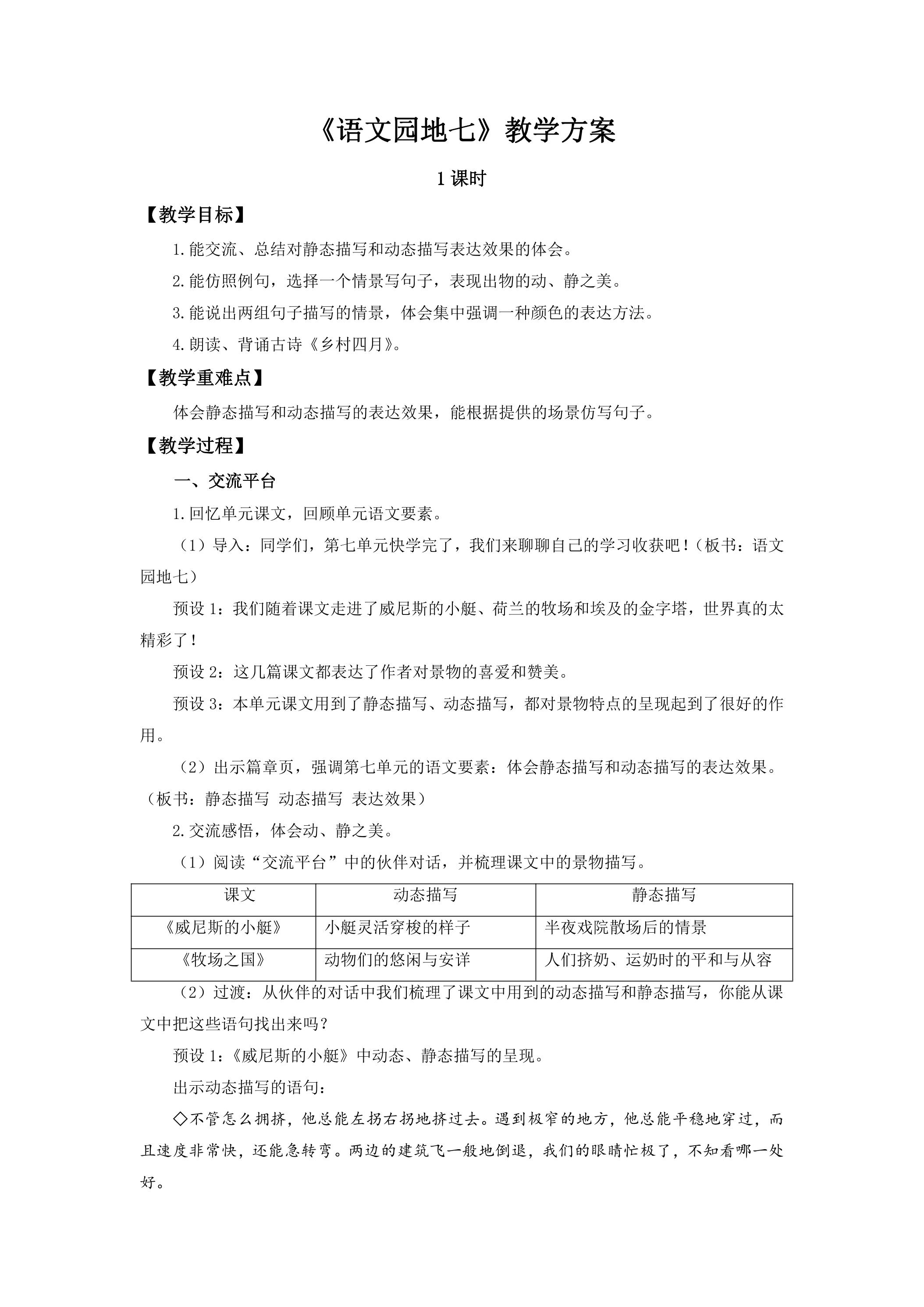 《语文园地七》教学方案

1课时

【教学目标】

1.能交流、总结对静态描写和动态描写表达效果的体会。

2.能仿照例句，选择一个情景写句子，表现出物的动、静之美。

3.能说出两组句子描写的情景，体会集中强调一种颜色的表达方法。

4.朗读、背诵古诗《乡村四月》。

【教学重难点】

体会静态描写和动态描写的表达效果，能根据提供的场景仿写句子。

【教学过程】

一、交流平台

1.回忆单元课文，回顾单元语文要素。

（1）导入：同学们，第七单元快学完了，我们来聊聊自己的学习收获吧！（板书：语文园地七）

预设1：我们随着课文走进了威尼斯的小艇、荷兰的牧场和埃及的金字塔，世界真的太精彩了！

预设2：这几篇课文都表达了作者对景物的喜爱和赞美。

预设3：本单元课文用到了静态描写、动态描写，都对景物特点的呈现起到了很好的作用。

（2）出示篇章页，强调第七单元的语文要素：体会静态描写和动态描写的表达效果。（板书：静态描写 动态描写 表达效果）

2.交流感悟，体会动、静之美。

（1）阅读“交流平台”中的伙伴对话，并梳理课文中的景物描写。

| 课文 | 动态描写 | 静态描写 |
|---|---|---|
| 《威尼斯的小艇》 | 小艇灵活穿梭的样子 | 半夜戏院散场后的情景 |
| 《牧场之国》 | 动物们的悠闲与安详 | 人们挤奶、运奶时的平和与从容 |

（2）过渡：从伙伴的对话中我们梳理了课文中用到的动态描写和静态描写，你能从课文中把这些语句找出来吗？

预设1：《威尼斯的小艇》中动态、静态描写的呈现。

出示动态描写的语句：

◇不管怎么拥挤，他总能左拐右拐地挤过去。遇到极窄的地方，他总能平稳地穿过，而且速度非常快，还能急转弯。两边的建筑飞一般地倒退，我们的眼睛忙极了，不知看哪一处好。